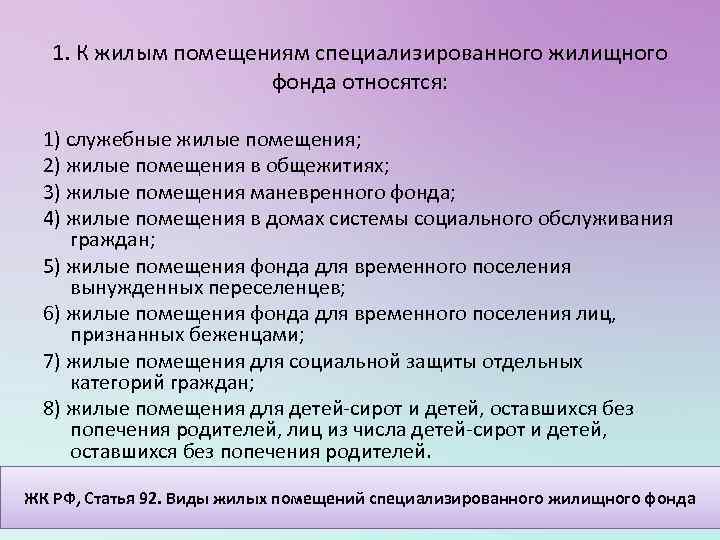 1. К жилым помещениям специализированного жилищного фонда относятся:

1) служебные жилые помещения;
2) жилые помещения в общежитиях;
3) жилые помещения маневренного фонда;
4) жилые помещения в домах системы социального обслуживания граждан;
5) жилые помещения фонда для временного поселения вынужденных переселенцев;
6) жилые помещения фонда для временного поселения лиц, признанных беженцами;
7) жилые помещения для социальной защиты отдельных категорий граждан;
8) жилые помещения для детей-сирот и детей, оставшихся без попечения родителей, лиц из числа детей-сирот и детей, оставшихся без попечения родителей.

ЖК РФ, Статья 92. Виды жилых помещений специализированного жилищного фонда